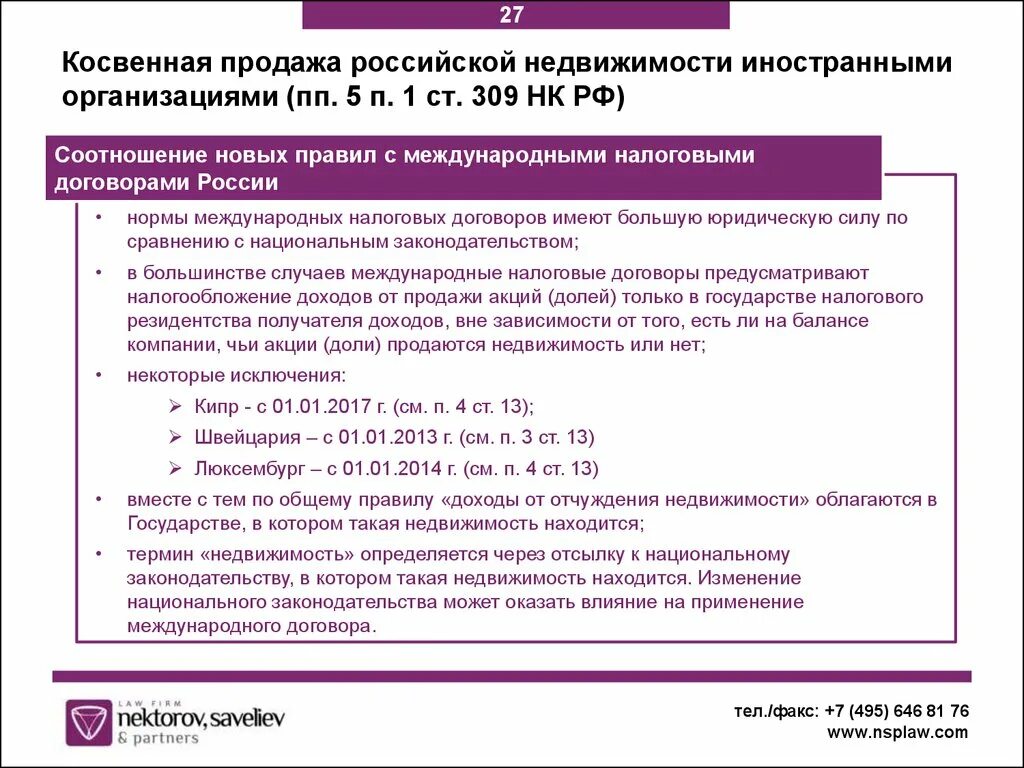 27

Косвенная продажа российской недвижимости иностранными организациями (пп. 5 п. 1 ст. 309 НК РФ)

Соотношение новых правил с международными налоговыми договорами России

• нормы международных налоговых договоров имеют большую юридическую силу по сравнению с национальным законодательством;

• в большинстве случаев международные налоговые договоры предусматривают налогообложение доходов от продажи акций (долей) только в государстве налогового резидентства получателя доходов, вне зависимости от того, есть ли на балансе компании, чьи акции (доли) продаются недвижимость или нет;

• некоторые исключения:

➢ Кипр - с 01.01.2017 г. (см. п. 4 ст. 13);

➢ Швейцария – с 01.01.2013 г. (см. п. 3 ст. 13)

➢ Люксембург – с 01.01.2014 г. (см. п. 4 ст. 13)

• вместе с тем по общему правилу «доходы от отчуждения недвижимости» облагаются в Государстве, в котором такая недвижимость находится;

• термин «недвижимость» определяется через отсылку к национальному законодательству, в котором такая недвижимость находится. Изменение национального законодательства может оказать влияние на применение международного договора.

LAW FIRM
nektorov, saveliev
& partners

тел./факс: +7 (495) 646 81 76
www.nsplaw.com